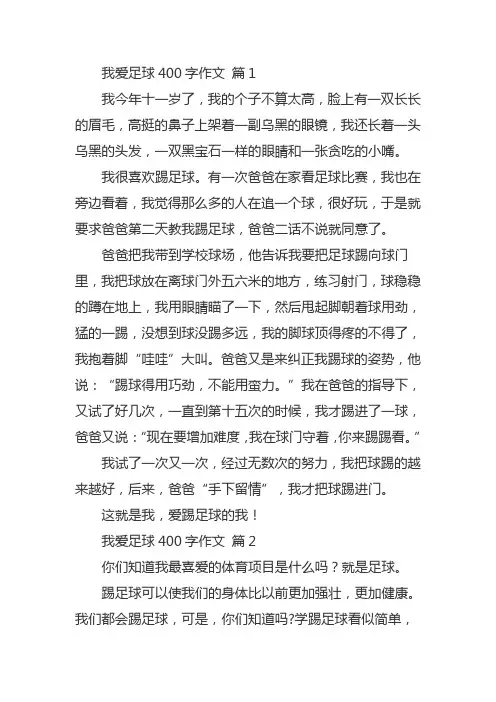 我爱足球 400 字作文 篇 1

我今年十一岁了，我的个子不算太高，脸上有一双长长的眉毛，高挺的鼻子上架着一副乌黑的眼镜，我还长着一头乌黑的头发，一双黑宝石一样的眼睛和一张贪吃的小嘴。

我很喜欢踢足球。有一次爸爸在家看足球比赛，我也在旁边看着，我觉得那么多的人在追一个球，很好玩，于是就要求爸爸第二天教我踢足球，爸爸二话不说就同意了。

爸爸把我带到学校球场，他告诉我要把足球踢向球门里，我把球放在离球门外五六米的地方，练习射门，球稳稳的蹲在地上，我用眼睛瞄了一下，然后甩起脚朝着球用劲，猛的一踢，没想到球没踢多远，我的脚球顶得疼的不得了，我抱着脚“哇哇”大叫。爸爸又是来纠正我踢球的姿势，他说：“踢球得用巧劲，不能用蛮力。”我在爸爸的指导下，又试了好几次，一直到第十五次的时候，我才踢进了一球，爸爸又说：“现在要增加难度，我在球门守着，你来踢踢看。”

我试了一次又一次，经过无数次的努力，我把球踢的越来越好，后来，爸爸“手下留情”，我才把球踢进门。

这就是我，爱踢足球的我！

我爱足球 400 字作文 篇 2

你们知道我最喜爱的体育项目是什么吗？就是足球。

踢足球可以使我们的身体比以前更加强壮，更加健康。我们都会踢足球，可是，你们知道吗?学踢足球看似简单，